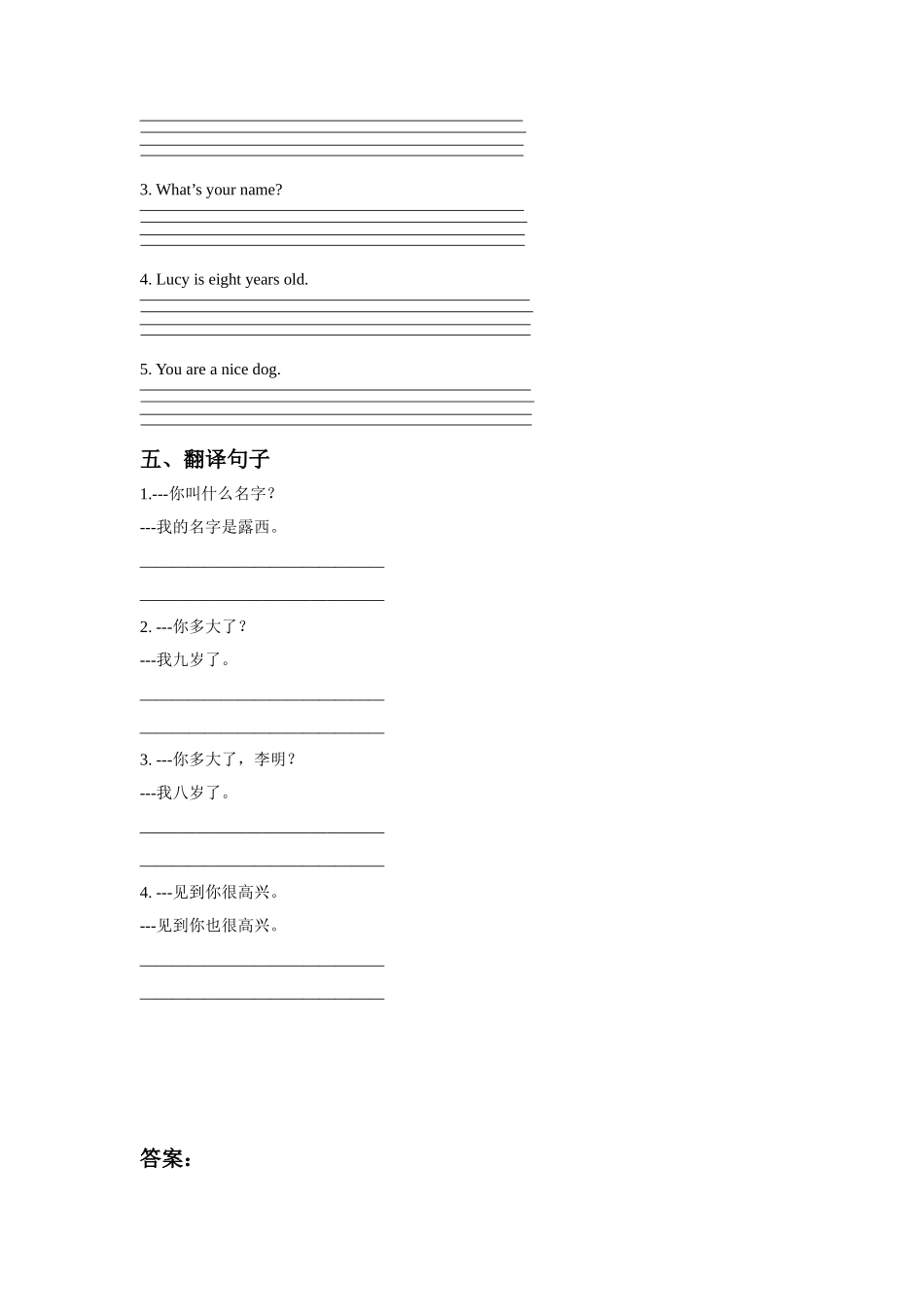 3. What’s your name?

4. Lucy is eight years old.

5. You are a nice dog.

五、翻译句子

1.---你叫什么名字?

---我的名字是露西。

______________________________

______________________________

2. ---你多大了?

---我九岁了。

______________________________

______________________________

3. ---你多大了，李明?

---我八岁了。

______________________________

______________________________

4. ---见到你很高兴。

---见到你也很高兴。

______________________________

______________________________

答案: